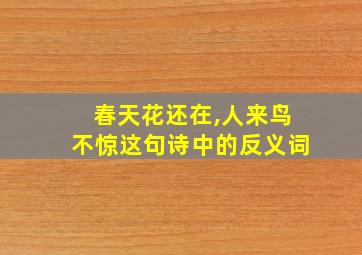 春天花还在,人来鸟不惊这句诗中的反义词